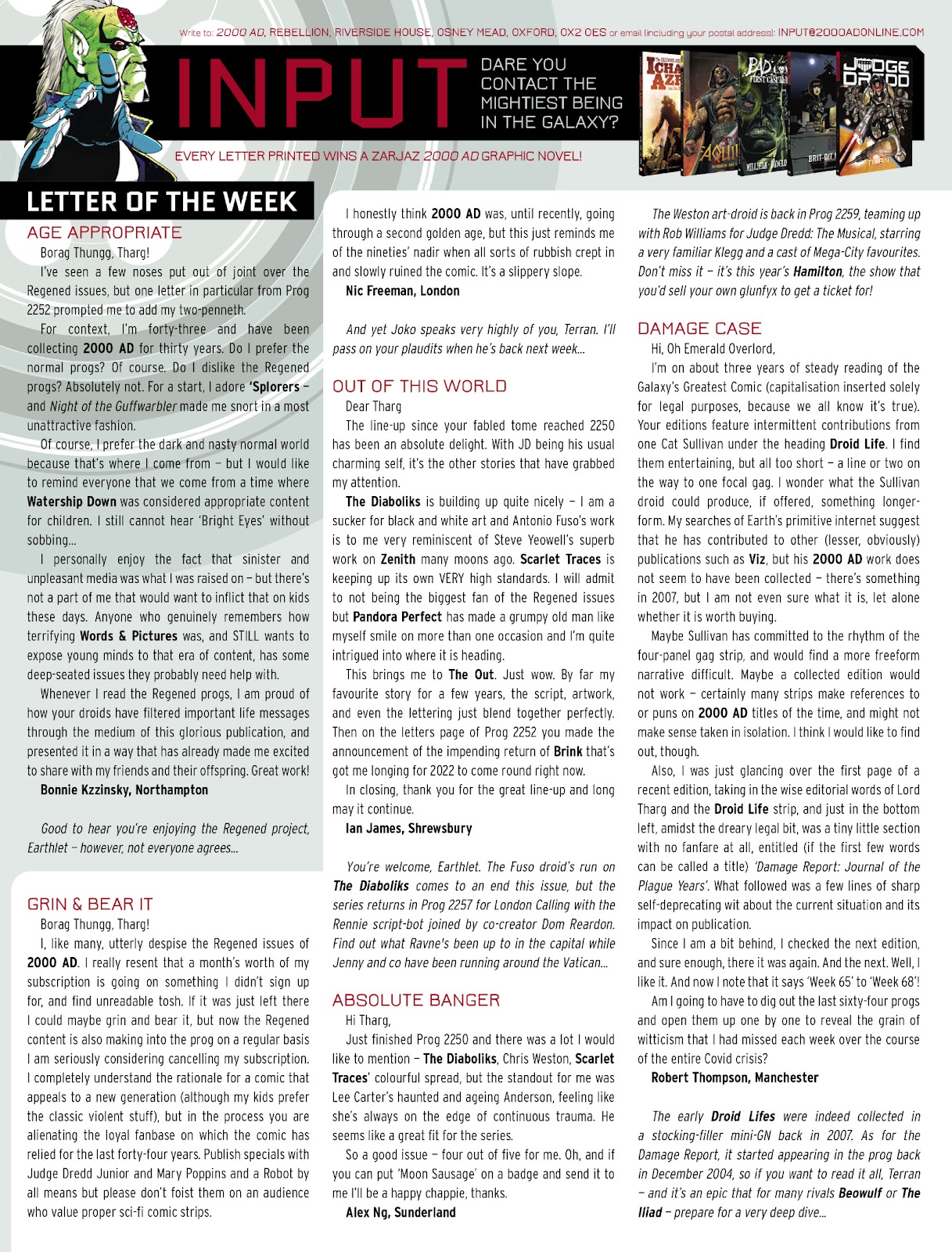 Write to: 2000 AD, REBELLION, RIVERSIDE HOUSE, OSNEY MEAD, OXFORD, OX2 0ES or email (including your postal address): INPUT@2000ADONLINE.COM

INPUT

DARE YOU CONTACT THE MIGHTIEST BEING IN THE GALAXY?

EVERY LETTER PRINTED WINS A ZARJAZ 2000 AD GRAPHIC NOVEL!

LETTER OF THE WEEK

AGE APPROPRIATE

Borag Thungg, Tharg!

I've seen a few noses put out of joint over the Regened issues, but one letter in particular from Prog 2252 prompted me to add my two-penneth.

For context, I'm forty-three and have been collecting 2000 AD for thirty years. Do I prefer the normal progs? Of course. Do I dislike the Regened progs? Absolutely not. For a start, I adore 'Splorers – and Night of the Guffwarbler made me snort in a most unattractive fashion.

Of course, I prefer the dark and nasty normal world because that's where I come from – but I would like to remind everyone that we come from a time where Watership Down was considered appropriate content for children. I still cannot hear 'Bright Eyes' without sobbing...

I personally enjoy the fact that sinister and unpleasant media was what I was raised on – but there's not a part of me that would want to inflict that on kids these days. Anyone who genuinely remembers how terrifying Words & Pictures was, and STILL wants to expose young minds to that era of content, has some deep-seated issues they probably need help with.

Whenever I read the Regened progs, I am proud of how your droids have filtered important life messages through the medium of this glorious publication, and presented it in a way that has already made me excited to share with my friends and their offspring. Great work!

Bonnie Kzzinsky, Northampton

Good to hear you're enjoying the Regened project, Earthlet – however, not everyone agrees...

GRIN & BEAR IT

Borag Thungg, Tharg!

I, like many, utterly despise the Regened issues of 2000 AD. I really resent that a month's worth of my subscription is going on something I didn't sign up for, and find unreadable tosh. If it was just left there I could maybe grin and bear it, but now the Regened content is also making into the prog on a regular basis I am seriously considering cancelling my subscription. I completely understand the rationale for a comic that appeals to a new generation (although my kids prefer the classic violent stuff), but in the process you are alienating the loyal fanbase on which the comic has relied for the last forty-four years. Publish specials with Judge Dredd Junior and Mary Poppins and a Robot by all means but please don't foist them on an audience who value proper sci-fi comic strips.

I honestly think 2000 AD was, until recently, going through a second golden age, but this just reminds me of the nineties' nadir when all sorts of rubbish crept in and slowly ruined the comic. It's a slippery slope.

Nic Freeman, London

And yet Joko speaks very highly of you, Terran. I'll pass on your plaudits when he's back next week...

OUT OF THIS WORLD

Dear Tharg

The line-up since your fabled tome reached 2250 has been an absolute delight. With JD being his usual charming self, it's the other stories that have grabbed my attention.

The Diaboliks is building up quite nicely – I am a sucker for black and white art and Antonio Fuso's work is to me very reminiscent of Steve Yeowell's superb work on Zenith many moons ago. Scarlet Traces is keeping up its own VERY high standards. I will admit to not being the biggest fan of the Regened issues but Pandora Perfect has made a grumpy old man like myself smile on more than one occasion and I'm quite intrigued into where it is heading.

This brings me to The Out. Just wow. By far my favourite story for a few years, the script, artwork, and even the lettering just blend together perfectly. Then on the letters page of Prog 2252 you made the announcement of the impending return of Brink that's got me longing for 2022 to come round right now.

In closing, thank you for the great line-up and long may it continue.

Ian James, Shrewsbury

You're welcome, Earthlet. The Fuso droid's run on The Diaboliks comes to an end this issue, but the series returns in Prog 2257 for London Calling with the Rennie script-bot joined by co-creator Dom Reardon. Find out what Ravne's been up to in the capital while Jenny and co have been running around the Vatican...

ABSOLUTE BANGER

Hi Tharg,

Just finished Prog 2250 and there was a lot I would like to mention – The Diaboliks, Chris Weston, Scarlet Traces' colourful spread, but the standout for me was Lee Carter's haunted and ageing Anderson, feeling like she's always on the edge of continuous trauma. He seems like a great fit for the series.

So a good issue – four out of five for me. Oh, and if you can put 'Moon Sausage' on a badge and send it to me I'll be a happy chappie, thanks.

Alex Ng, Sunderland

The Weston art-droid is back in Prog 2259, teaming up with Rob Williams for Judge Dredd: The Musical, starring a very familiar Klegg and a cast of Mega-City favourites. Don't miss it – it's this year's Hamilton, the show that you'd sell your own glunfyx to get a ticket for!

DAMAGE CASE

Hi, Oh Emerald Overlord,

I'm on about three years of steady reading of the Galaxy's Greatest Comic (capitalisation inserted solely for legal purposes, because we all know it's true). Your editions feature intermittent contributions from one Cat Sullivan under the heading Droid Life. I find them entertaining, but all too short – a line or two on the way to one focal gag. I wonder what the Sullivan droid could produce, if offered, something longer-form. My searches of Earth's primitive internet suggest that he has contributed to other (lesser, obviously) publications such as Viz, but his 2000 AD work does not seem to have been collected – there's something in 2007, but I am not even sure what it is, let alone whether it is worth buying.

Maybe Sullivan has committed to the rhythm of the four-panel gag strip, and would find a more freeform narrative difficult. Maybe a collected edition would not work – certainly many strips make references to or puns on 2000 AD titles of the time, and might not make sense taken in isolation. I think I would like to find out, though.

Also, I was just glancing over the first page of a recent edition, taking in the wise editorial words of Lord Tharg and the Droid Life strip, and just in the bottom left, amidst the dreary legal bit, was a tiny little section with no fanfare at all, entitled (if the first few words can be called a title) 'Damage Report: Journal of the Plague Years'. What followed was a few lines of sharp self-deprecating wit about the current situation and its impact on publication.

Since I am a bit behind, I checked the next edition, and sure enough, there it was again. And the next. Well, I like it. And now I note that it says 'Week 65' to 'Week 68'!

Am I going to have to dig out the last sixty-four progs and open them up one by one to reveal the grain of witticism that I had missed each week over the course of the entire Covid crisis?

Robert Thompson, Manchester

The early Droid Lifes were indeed collected in a stocking-filler mini-GN back in 2007. As for the Damage Report, it started appearing in the prog back in December 2004, so if you want to read it all, Terran – and it's an epic that for many rivals Beowulf or The Iliad – prepare for a very deep dive...